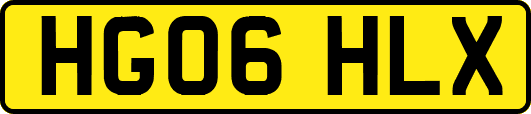 HG06 HLX